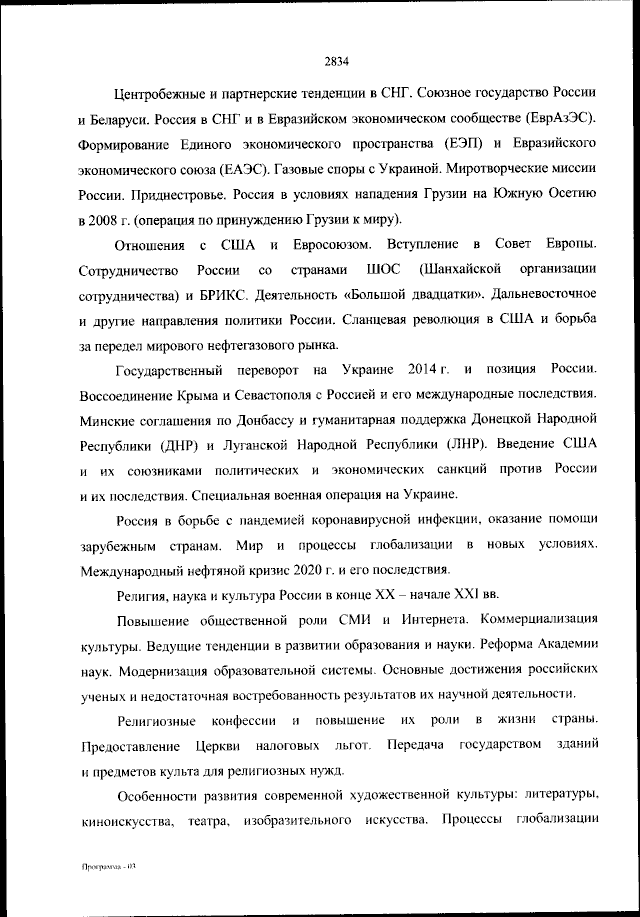 2834

Центробежные и партнерские тенденции в СНГ. Союзное государство России и Беларуси. Россия в СНГ и в Евразийском экономическом сообществе (ЕврАзЭС). Формирование Единого экономического пространства (ЕЭП) и Евразийского экономического союза (ЕАЭС). Газовые споры с Украиной. Миротворческие миссии России. Приднестровье. Россия в условиях нападения Грузии на Южную Осетию в 2008 г. (операция по принуждению Грузии к миру).

Отношения с США и Евросоюзом. Вступление в Совет Европы. Сотрудничество России со странами ШОС (Шанхайской организации сотрудничества) и БРИКС. Деятельность «Большой двадцатки». Дальневосточное и другие направления политики России. Сланцевая революция в США и борьба за передел мирового нефтегазового рынка.

Государственный переворот на Украине 2014 г. и позиция России. Воссоединение Крыма и Севастополя с Россией и его международные последствия. Минские соглашения по Донбассу и гуманитарная поддержка Донецкой Народной Республики (ДНР) и Луганской Народной Республики (ЛНР). Введение США и их союзниками политических и экономических санкций против России и их последствия. Специальная военная операция на Украине.

Россия в борьбе с пандемией коронавирусной инфекции, оказание помощи зарубежным странам. Мир и процессы глобализации в новых условиях. Международный нефтяной кризис 2020 г. и его последствия.

Религия, наука и культура России в конце XX – начале XXI вв.

Повышение общественной роли СМИ и Интернета. Коммерциализация культуры. Ведущие тенденции в развитии образования и науки. Реформа Академии наук. Модернизация образовательной системы. Основные достижения российских ученых и недостаточная востребованность результатов их научной деятельности.

Религиозные конфессии и повышение их роли в жизни страны. Предоставление Церкви налоговых льгот. Передача государством зданий и предметов культа для религиозных нужд.

Особенности развития современной художественной культуры: литературы, киноискусства, театра, изобразительного искусства. Процессы глобализации

Программа - 03